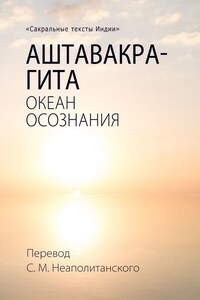 «Сакральные тексты Индии»

АШТАВАКРА-ГИТА

ОКЕАН ОСОЗНАНИЯ

Перевод
С. М. Неаполитанского